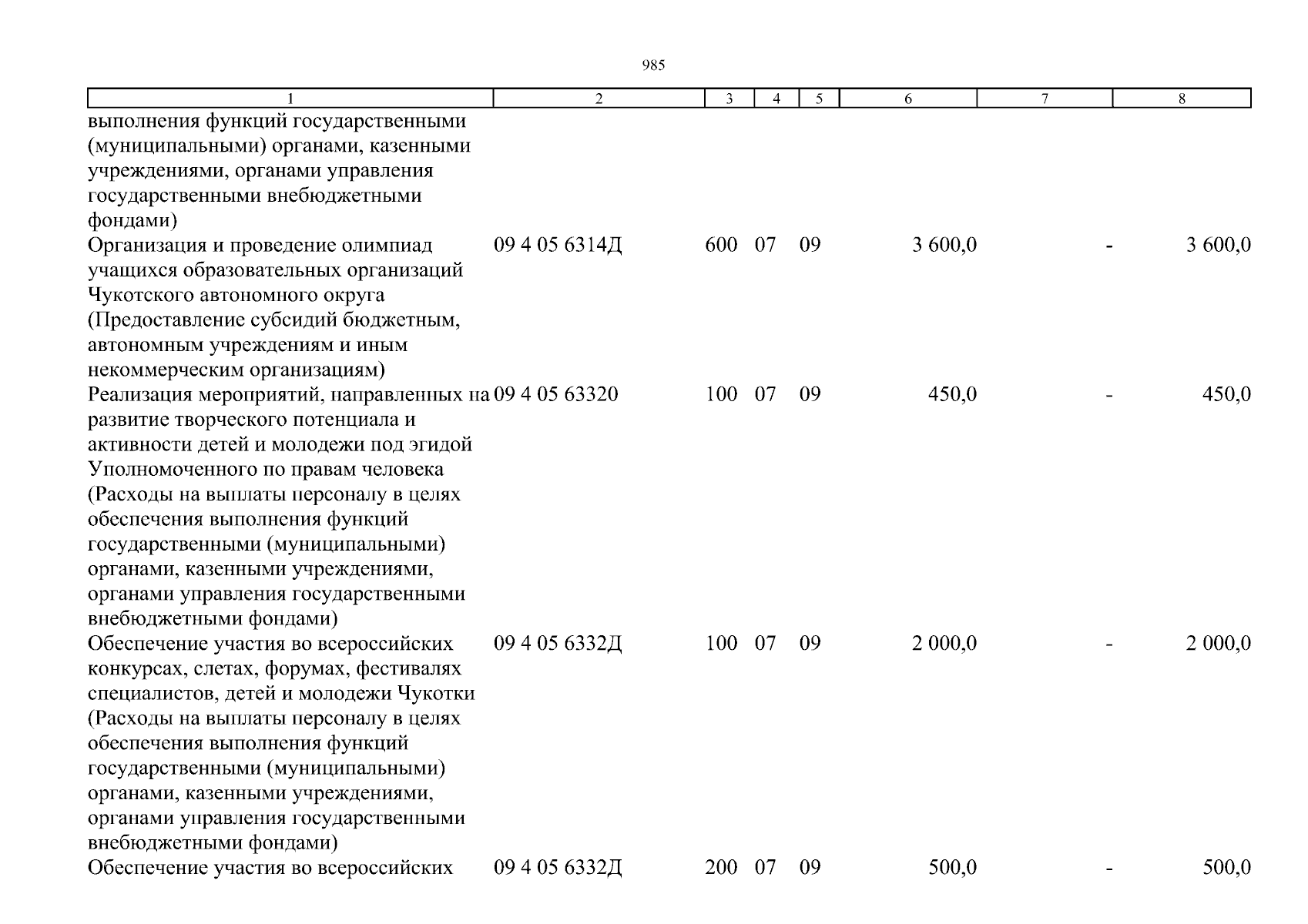 985

| 1 | 2 | 3 | 4 | 5 | 6 | 7 | 8 |
|---|---|---|---|---|---|---|---|
| выполнения функций государственными (муниципальными) органами, казенными учреждениями, органами управления государственными внебюджетными фондами) | | | | | | | |
| Организация и проведение олимпиад учащихся образовательных организаций Чукотского автономного округа (Предоставление субсидий бюджетным, автономным учреждениям и иным некоммерческим организациям) | 09 4 05 6314Д | 600 | 07 | 09 | 3 600,0 | - | 3 600,0 |
| Реализация мероприятий, направленных на развитие творческого потенциала и активности детей и молодежи под эгидой Уполномоченного по правам человека (Расходы на выплаты персоналу в целях обеспечения выполнения функций государственными (муниципальными) органами, казенными учреждениями, органами управления государственными внебюджетными фондами) | 09 4 05 63320 | 100 | 07 | 09 | 450,0 | - | 450,0 |
| Обеспечение участия во всероссийских конкурсах, слетах, форумах, фестивалях специалистов, детей и молодежи Чукотки (Расходы на выплаты персоналу в целях обеспечения выполнения функций государственными (муниципальными) органами, казенными учреждениями, органами управления государственными внебюджетными фондами) | 09 4 05 6332Д | 100 | 07 | 09 | 2 000,0 | - | 2 000,0 |
| Обеспечение участия во всероссийских | 09 4 05 6332Д | 200 | 07 | 09 | 500,0 | - | 500,0 |